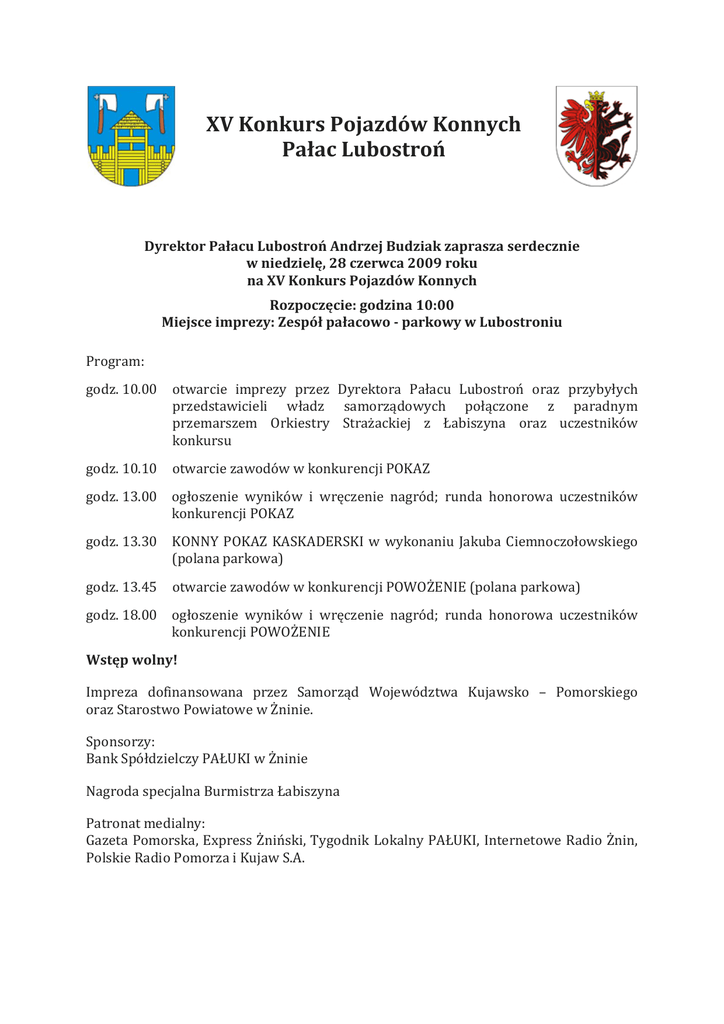 XV Konkurs Pojazdów Konnych
Pałac Lubostroń

Dyrektor Pałacu Lubostroń Andrzej Budziak zaprasza serdecznie
w niedzielę, 28 czerwca 2009 roku
na XV Konkurs Pojazdów Konnych

Rozpoczęcie: godzina 10:00
Miejsce imprezy: Zespół pałacowo - parkowy w Lubostroniu

Program:

godz. 10.00 otwarcie imprezy przez Dyrektora Pałacu Lubostroń oraz przybyłych przedstawicieli władz samorządowych połączone z paradnym przemarszem Orkiestry Strażackiej z Łabiszyna oraz uczestników konkursu

godz. 10.10 otwarcie zawodów w konkurencji POKAZ

godz. 13.00 ogłoszenie wyników i wręczenie nagród; runda honorowa uczestników konkurencji POKAZ

godz. 13.30 KONNY POKAZ KASKADERSKI w wykonaniu Jakuba Ciemnoczołowskiego (polana parkowa)

godz. 13.45 otwarcie zawodów w konkurencji POWOŻENIE (polana parkowa)

godz. 18.00 ogłoszenie wyników i wręczenie nagród; runda honorowa uczestników konkurencji POWOŻENIE

Wstęp wolny!

Impreza dofinansowana przez Samorząd Województwa Kujawsko – Pomorskiego oraz Starostwo Powiatowe w Żninie.

Sponsorzy:
Bank Spółdzielczy PAŁUKI w Żninie

Nagroda specjalna Burmistrza Łabiszyna

Patronat medialny:
Gazeta Pomorska, Express Żniński, Tygodnik Lokalny PAŁUKI, Internetowe Radio Żnin, Polskie Radio Pomorza i Kujaw S.A.